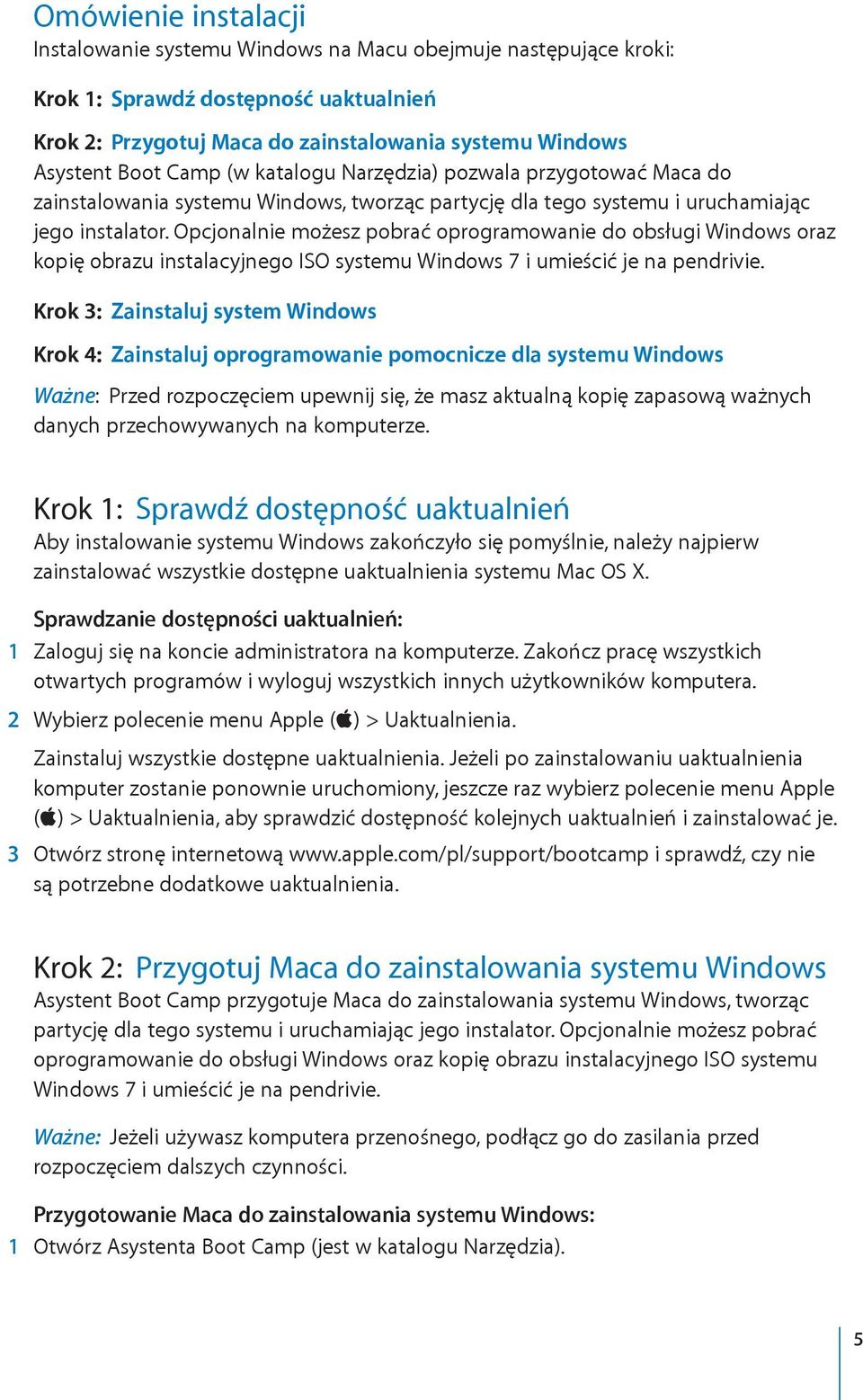 Omówienie instalacji
Instalowanie systemu Windows na Macu obejmuje następujące kroki:

Krok 1: Sprawdź dostępność uaktualnień

Krok 2: Przygotuj Maca do zainstalowania systemu Windows
Asystent Boot Camp (w katalogu Narzędzia) pozwala przygotować Maca do zainstalowania systemu Windows, tworząc partycję dla tego systemu i uruchamiając jego instalator. Opcjonalnie możesz pobrać oprogramowanie do obsługi Windows oraz kopię obrazu instalacyjnego ISO systemu Windows 7 i umieścić je na pendrivie.

Krok 3: Zainstaluj system Windows

Krok 4: Zainstaluj oprogramowanie pomocnicze dla systemu Windows

Ważne: Przed rozpoczęciem upewnij się, że masz aktualną kopię zapasową ważnych danych przechowywanych na komputerze.

Krok 1: Sprawdź dostępność uaktualnień
Aby instalowanie systemu Windows zakończyło się pomyślnie, należy najpierw zainstalować wszystkie dostępne uaktualnienia systemu Mac OS X.

Sprawdzanie dostępności uaktualnień:
1 Zaloguj się na koncie administratora na komputerze. Zakończ pracę wszystkich otwartych programów i wyloguj wszystkich innych użytkowników komputera.
2 Wybierz polecenie menu Apple () > Uaktualnienia.
Zainstaluj wszystkie dostępne uaktualnienia. Jeżeli po zainstalowaniu uaktualnienia komputer zostanie ponownie uruchomiony, jeszcze raz wybierz polecenie menu Apple () > Uaktualnienia, aby sprawdzić dostępność kolejnych uaktualnień i zainstalować je.
3 Otwórz stronę internetową www.apple.com/pl/support/bootcamp i sprawdź, czy nie są potrzebne dodatkowe uaktualnienia.

Krok 2: Przygotuj Maca do zainstalowania systemu Windows
Asystent Boot Camp przygotuje Maca do zainstalowania systemu Windows, tworząc partycję dla tego systemu i uruchamiając jego instalator. Opcjonalnie możesz pobrać oprogramowanie do obsługi Windows oraz kopię obrazu instalacyjnego ISO systemu Windows 7 i umieścić je na pendrivie.

Ważne: Jeżeli używasz komputera przenośnego, podłącz go do zasilania przed rozpoczęciem dalszych czynności.

Przygotowanie Maca do zainstalowania systemu Windows:
1 Otwórz Asystenta Boot Camp (jest w katalogu Narzędzia).

5